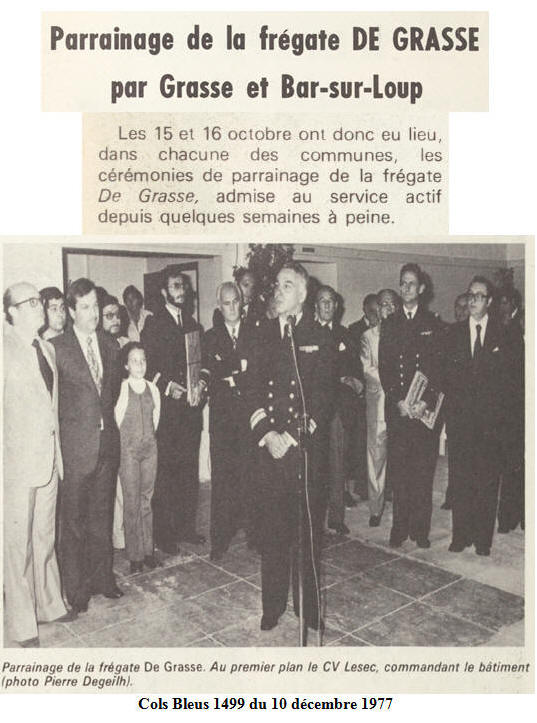 Parrainage de la frégate DE GRASSE par Grasse et Bar-sur-Loup

Les 15 et 16 octobre ont donc eu lieu, dans chacune des communes, les cérémonies de parrainage de la frégate De Grasse, admise au service actif depuis quelques semaines à peine.

Parrainage de la frégate De Grasse. Au premier plan le CV Lesec, commandant le bâtiment (photo Pierre Degeilh).

Cols Bleus 1499 du 10 décembre 1977